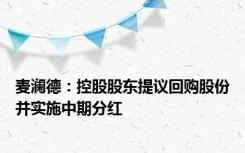 麦澜德：控股股东提议回购股份并实施中期分红